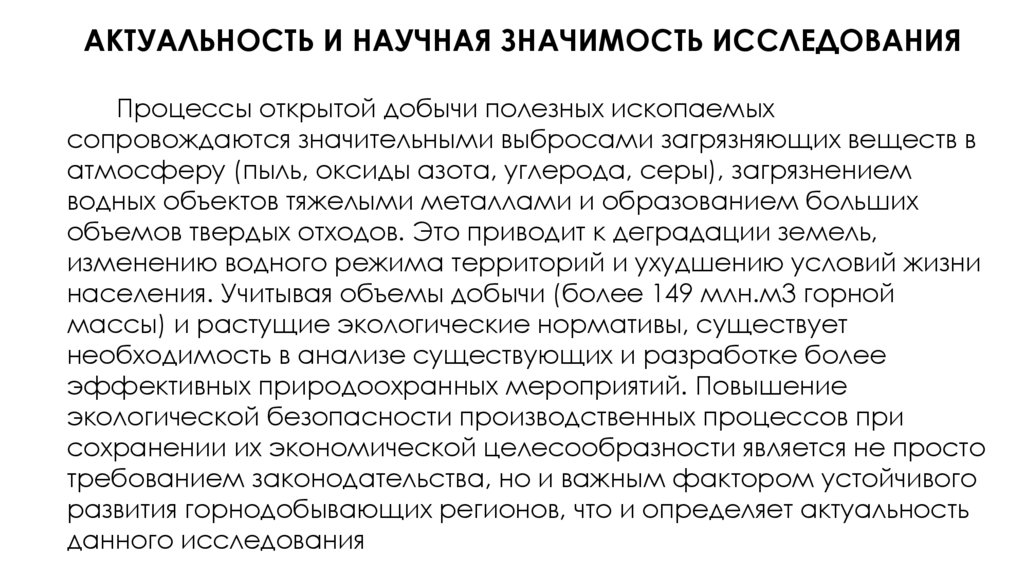 АКТУАЛЬНОСТЬ И НАУЧНАЯ ЗНАЧИМОСТЬ ИССЛЕДОВАНИЯ

Процессы открытой добычи полезных ископаемых сопровождаются значительными выбросами загрязняющих веществ в атмосферу (пыль, оксиды азота, углерода, серы), загрязнением водных объектов тяжелыми металлами и образованием больших объемов твердых отходов. Это приводит к деградации земель, изменению водного режима территорий и ухудшению условий жизни населения. Учитывая объемы добычи (более 149 млн.м3 горной массы) и растущие экологические нормативы, существует необходимость в анализе существующих и разработке более эффективных природоохранных мероприятий. Повышение экологической безопасности производственных процессов при сохранении их экономической целесообразности является не просто требованием законодательства, но и важным фактором устойчивого развития горнодобывающих регионов, что и определяет актуальность данного исследования